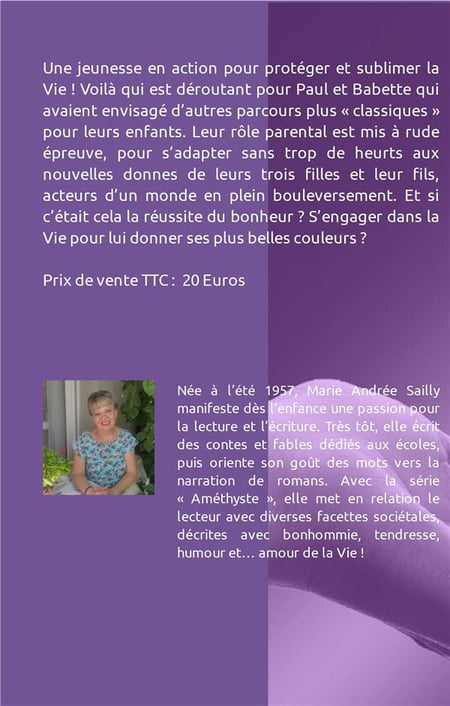 Une jeunesse en action pour protéger et sublimer la Vie ! Voilà qui est déroutant pour Paul et Babette qui avaient envisagé d'autres parcours plus « classiques » pour leurs enfants. Leur rôle parental est mis à rude épreuve, pour s'adapter sans trop de heurts aux nouvelles donnes de leurs trois filles et leur fils, acteurs d'un monde en plein bouleversement. Et si c'était cela la réussite du bonheur ? S'engager dans la Vie pour lui donner ses plus belles couleurs ?

Prix de vente TTC : 20 Euros

Née à l'été 1957, Marie Andrée Sailly manifeste dès l'enfance une passion pour la lecture et l'écriture. Très tôt, elle écrit des contes et fables dédiés aux écoles, puis oriente son goût des mots vers la narration de romans. Avec la série « Améthyste », elle met en relation le lecteur avec diverses facettes sociétales, décrites avec bonhommie, tendresse, humour et… amour de la Vie !